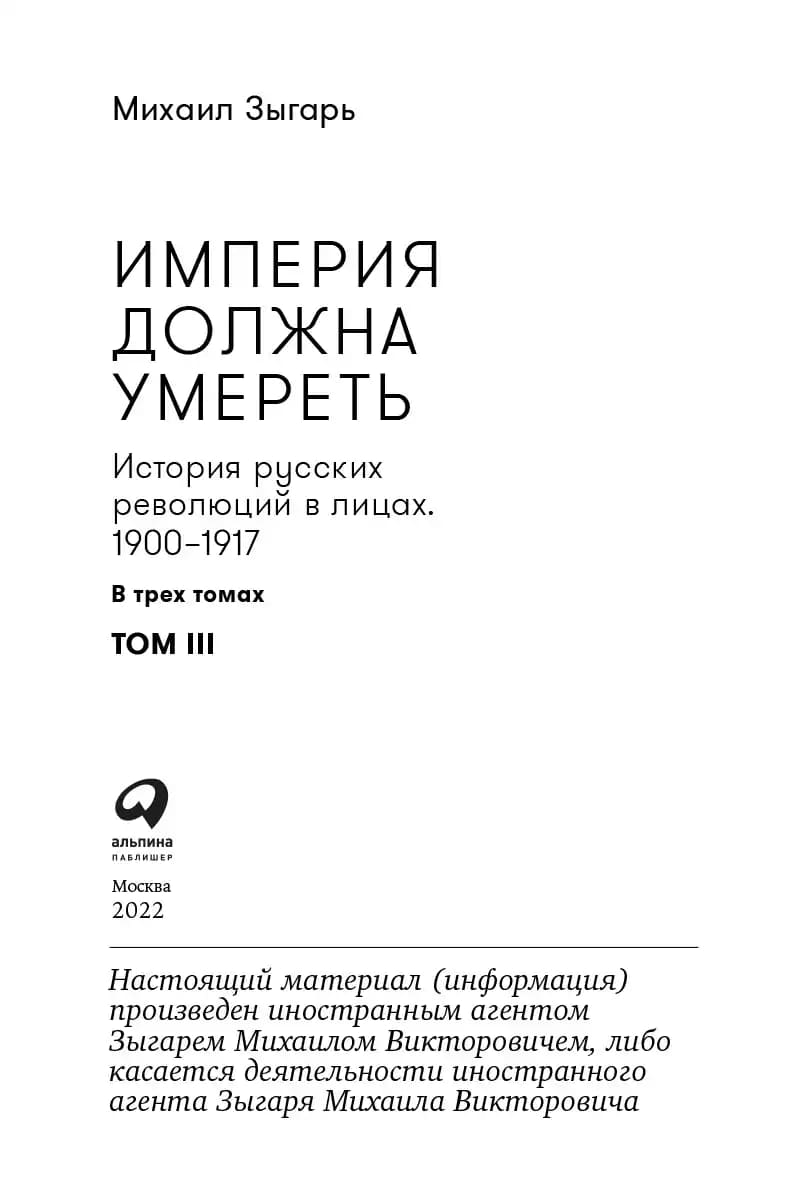 Михаил Зыгарь

ИМПЕРИЯ ДОЛЖНА УМЕРЕТЬ

История русских революций в лицах. 1900–1917

В трех томах

ТОМ III

альпина
ПАБЛИШЕР

Москва
2022

Настоящий материал (информация) произведен иностранным агентом Зыгарем Михаилом Викторовичем, либо касается деятельности иностранного агента Зыгаря Михаила Викторовича